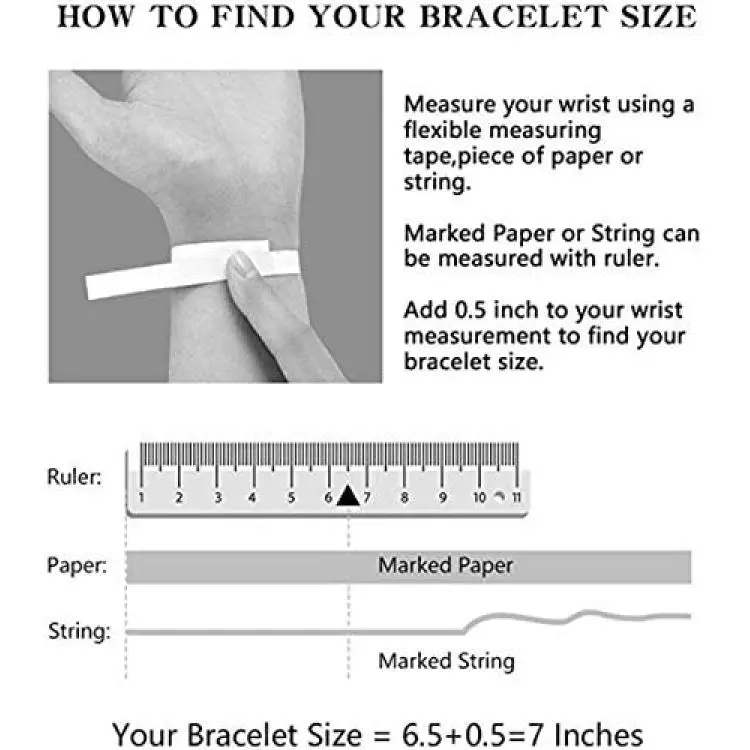 HOW TO FIND YOUR BRACELET SIZE

Measure your wrist using a flexible measuring tape,piece of paper or string.

Marked Paper or String can be measured with ruler.

Add 0.5 inch to your wrist measurement to find your bracelet size.

Ruler:

1 2 3 4 5 6 7 8 9 10 11

Paper:

Marked Paper

String:

Marked String

Your Bracelet Size = 6.5+0.5=7 Inches